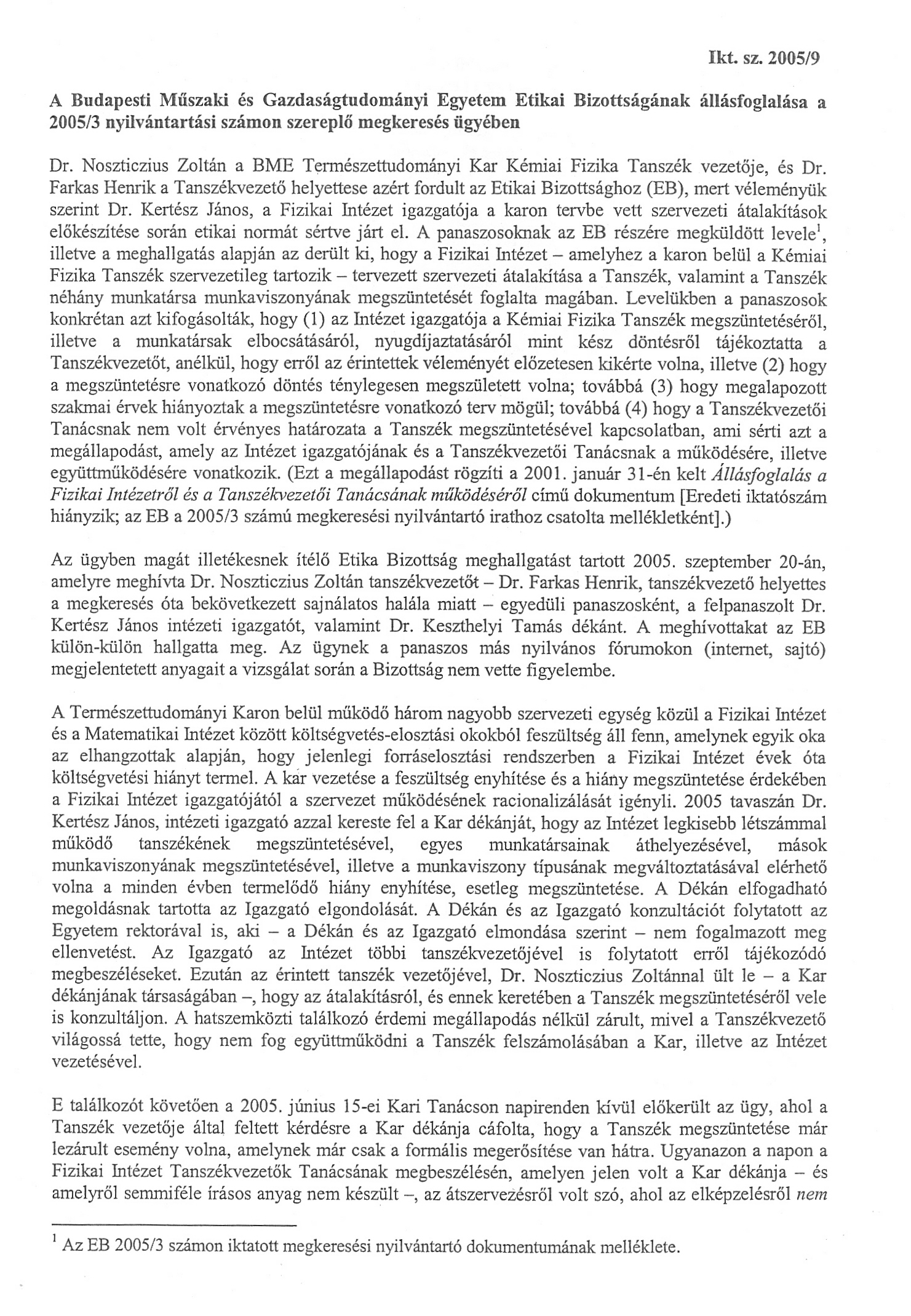 Ikt. sz. 2005/9

A Budapesti Műszaki és Gazdaságtudományi Egyetem Etikai Bizottságának állásfoglalása a 2005/3 nyilvántartási számon szereplő megkeresés ügyében

Dr. Noszticzius Zoltán a BME Természettudományi Kar Kémiai Fizika Tanszék vezetője, és Dr. Farkas Henrik a Tanszékvezető helyettese azért fordult az Etikai Bizottsághoz (EB), mert véleményük szerint Dr. Kertész János, a Fizikai Intézet igazgatója a karon tervbe vett szervezeti átalakítások előkészítése során etikai normát sértve járt el. A panaszosoknak az EB részére megküldött levele$^1$, illetve a meghallgatás alapján az derült ki, hogy a Fizikai Intézet – amelyhez a karon belül a Kémiai Fizika Tanszék szervezetileg tartozik – tervezett szervezeti átalakítása a Tanszék, valamint a Tanszék néhány munkatársa munkaviszonyának megszüntetését foglalta magában. Levelükben a panaszosok konkrétan azt kifogásolták, hogy (1) az Intézet igazgatója a Kémiai Fizika Tanszék megszüntetéséről, illetve a munkatársak elbocsátásáról, nyugdíjaztatásáról mint kész döntésről tájékoztatta a Tanszékvezetőt, anélkül, hogy erről az érintettek véleményét előzetesen kikérte volna, illetve (2) hogy a megszüntetésre vonatkozó döntés ténylegesen megszületett volna; továbbá (3) hogy megalapozott szakmai érvek hiányoztak a megszüntetésre vonatkozó terv mögül; továbbá (4) hogy a Tanszékvezetői Tanácsnak nem volt érvényes határozata a Tanszék megszüntetésével kapcsolatban, ami sérti azt a megállapodást, amely az Intézet igazgatójának és a Tanszékvezetői Tanácsnak a működésére, illetve együttműködésére vonatkozik. (Ezt a megállapodást rögzíti a 2001. január 31-én kelt Állásfoglalás a Fizikai Intézetről és a Tanszékvezetői Tanácsának működéséről című dokumentum [Eredeti iktatószám hiányzik; az EB a 2005/3 számú megkeresési nyilvántartó irathoz csatolta mellékletként].)

Az ügyben magát illetékesnek ítélő Etika Bizottság meghallgatást tartott 2005. szeptember 20-án, amelyre meghívta Dr. Noszticzius Zoltán tanszékvezetőt – Dr. Farkas Henrik, tanszékvezető helyettes a megkeresés óta bekövetkezett sajnálatos halála miatt – egyedüli panaszosként, a felpanaszolt Dr. Kertész János intézeti igazgatót, valamint Dr. Keszthelyi Tamás dékánt. A meghívottakat az EB külön-külön hallgatta meg. Az ügynek a panaszos más nyilvános fórumokon (internet, sajtó) megjelentetett anyagait a vizsgálat során a Bizottság nem vette figyelembe.

A Természettudományi Karon belül működő három nagyobb szervezeti egység közül a Fizikai Intézet és a Matematikai Intézet között költségvetés-elosztási okokból feszültség áll fenn, amelynek egyik oka az elhangzottak alapján, hogy jelenlegi forráselosztási rendszerben a Fizikai Intézet évek óta költségvetési hiányt termel. A kar vezetése a feszültség enyhítése és a hiány megszüntetése érdekében a Fizikai Intézet igazgatójától a szervezet működésének racionalizálását igényli. 2005 tavaszán Dr. Kertész János, intézeti igazgató azzal kereste fel a Kar dékánját, hogy az Intézet legkisebb létszámmal működő tanszékének megszüntetésével, egyes munkatársainak áthelyezésével, mások munkaviszonyának megszüntetésével, illetve a munkaviszony típusának megváltoztatásával elérhető volna a minden évben termelődő hiány enyhítése, esetleg megszüntetése. A Dékán elfogadható megoldásnak tartotta az Igazgató elgondolását. A Dékán és az Igazgató konzultációt folytatott az Egyetem rektorával is, aki – a Dékán és az Igazgató elmondása szerint – nem fogalmazott meg ellenvetést. Az Igazgató az Intézet többi tanszékvezetőjével is folytatott erről tájékozódó megbeszéléseket. Ezután az érintett tanszék vezetőjével, Dr. Noszticzius Zoltánnal ült le – a Kar dékánjának társaságában –, hogy az átalakításról, és ennek keretében a Tanszék megszüntetéséről vele is konzultáljon. A hatszemközti találkozó érdemi megállapodás nélkül zárult, mivel a Tanszékvezető világossá tette, hogy nem fog együttműködni a Tanszék felszámolásában a Kar, illetve az Intézet vezetésével.

E találkozót követően a 2005. június 15-ei Kari Tanácson napirenden kívül előkerült az ügy, ahol a Tanszék vezetője által feltett kérdésre a Kar dékánja cáfolta, hogy a Tanszék megszüntetése már lezárult esemény volna, amelynek már csak a formális megerősítése van hátra. Ugyanazon a napon a Fizikai Intézet Tanszékvezetők Tanácsának megbeszélésén, amelyen jelen volt a Kar dékánja – és amelyről semmiféle írásos anyag nem készült –, az átszervezésről volt szó, ahol az elképzelésről nem

$^1$ Az EB 2005/3 számon iktatott megkeresési nyilvántartó dokumentumának melléklete.